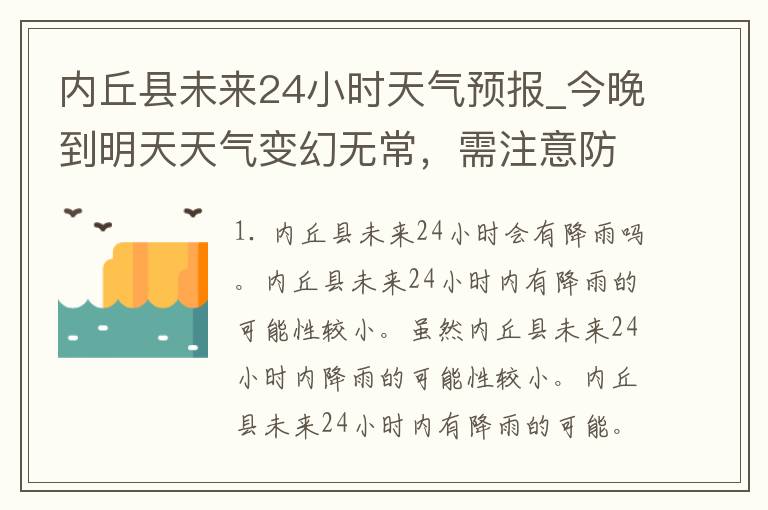 内丘县未来24小时天气预报_今晚到明天天气变幻无常，需注意防

1. 内丘县未来24小时会有降雨吗。内丘县未来24小时内有降雨的可能性较小。虽然内丘县未来24小时内降雨的可能性较小。内丘县未来24小时内有降雨的可能。